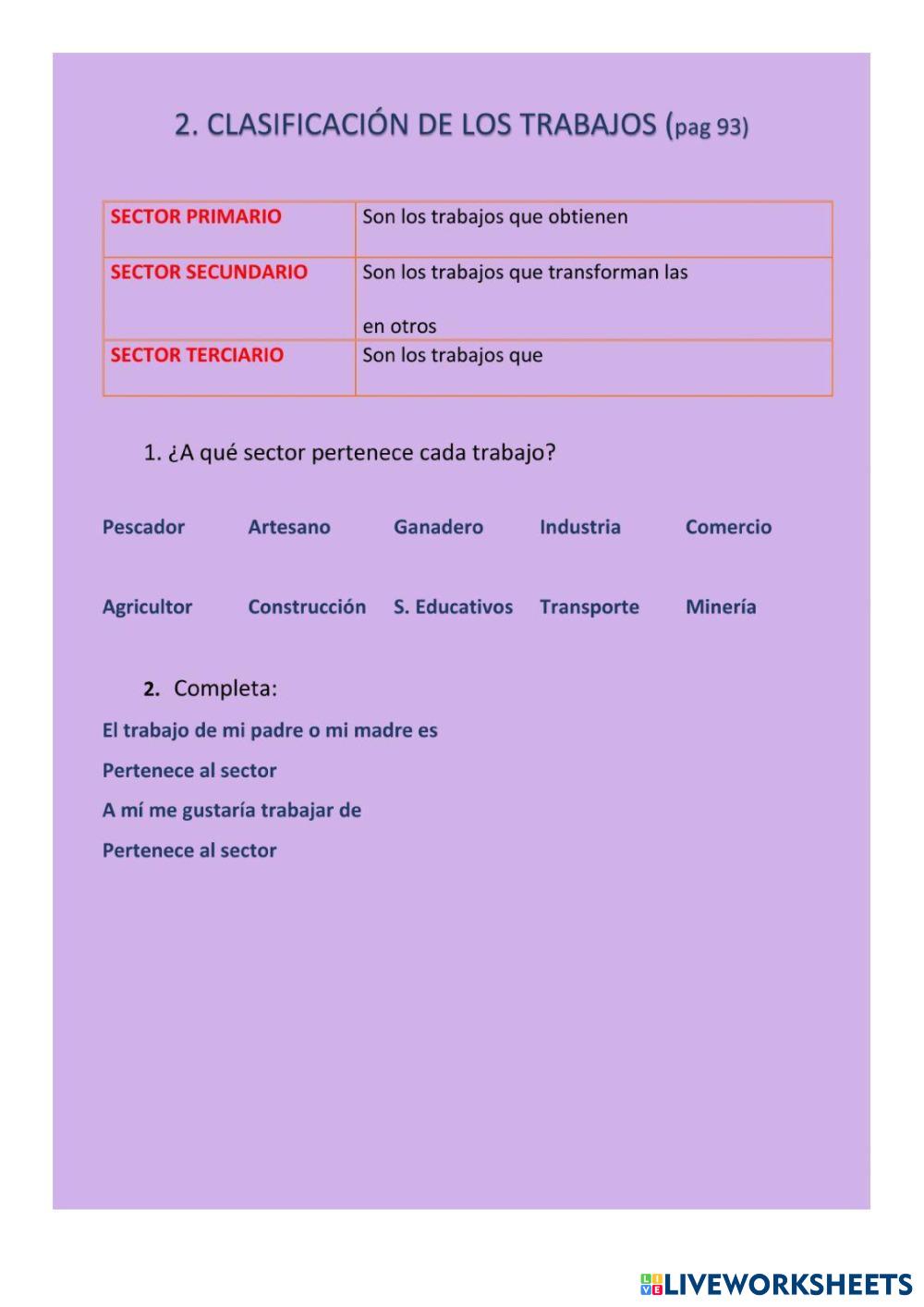 2. CLASIFICACIÓN DE LOS TRABAJOS (pag 93)

| SECTOR PRIMARIO | Son los trabajos que obtienen |
|---|---|
| SECTOR SECUNDARIO | Son los trabajos que transforman las en otros |
| SECTOR TERCIARIO | Son los trabajos que |

1. ¿A qué sector pertenece cada trabajo?

Pescador Artesano Ganadero Industria Comercio

Agricultor Construcción S. Educativos Transporte Minería

2. Completa:

El trabajo de mi padre o mi madre es

Pertenece al sector

A mí me gustaría trabajar de

Pertenece al sector

LIVEWORKSHEETS